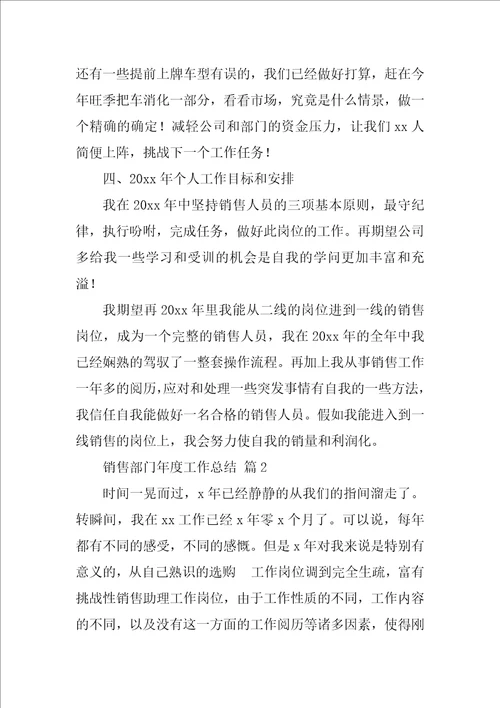 还有一些提前上牌车型有误的，我们已经做好打算，赶在今年旺季把车消化一部分，看看市场，究竟是什么情景，做一个精确的确定！减轻公司和部门的资金压力，让我们 xx 人简便上阵，挑战下一个工作任务！

四、20xx 年个人工作目标和安排

我在 20xx 年中坚持销售人员的三项基本原则，最守纪律，执行吩咐，完成任务，做好此岗位的工作。再期望公司多给我一些学习和受训的机会是自我的学问更加丰富和充溢！

我期望再 20xx 年里我能从二线的岗位进到一线的销售岗位，成为一个完整的销售人员，我在 20xx 年的全年中我已经娴熟的驾驭了一整套操作流程。再加上我从事销售工作一年多的阅历，应对和处理一些突发事情有自我的一些方法，我信任自我能做好一名合格的销售人员。假如我能进入到一线销售的岗位上，我会努力使自我的销量和利润化。

销售部门年度工作总结 篇 2

时间一晃而过，x 年已经静静的从我们的指间溜走了。转瞬间，我在 xx 工作已经 x 年零 x 个月了。可以说，每年都有不同的感受，不同的感慨。但是 x 年对我来说是特别有意义的，从自己熟识的选购 工作岗位调到完全生疏，富有挑战性销售助理工作岗位，由于工作性质的不同，工作内容的不同，以及没有这一方面的工作阅历等诸多因素，使得刚